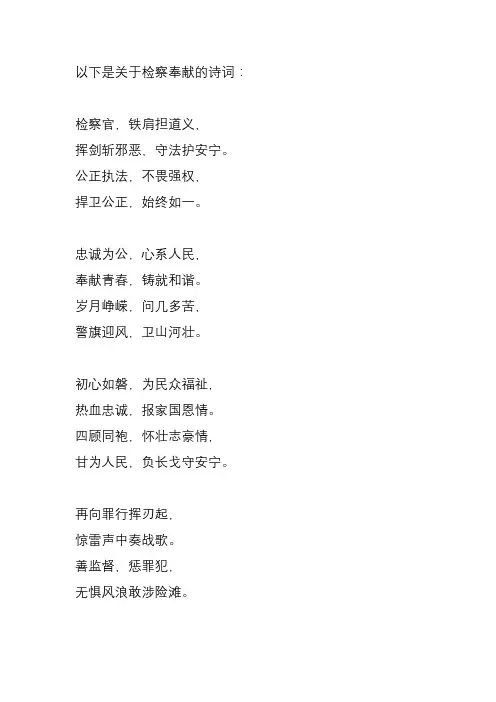 以下是关于检察奉献的诗词：

检察官，铁肩担道义，
挥剑斩邪恶，守法护安宁。
公正执法，不畏强权，
捍卫公正，始终如一。

忠诚为公，心系人民，
奉献青春，铸就和谐。
岁月峥嵘，问几多苦，
警旗迎风，卫山河壮。

初心如磐，为民众福祉，
热血忠诚，报家国恩情。
四顾同袍，怀壮志豪情，
甘为人民，负长戈守安宁。

再向罪行挥刃起，
惊雷声中奏战歌。
善监督，惩罪犯，
无惧风浪敢涉险滩。